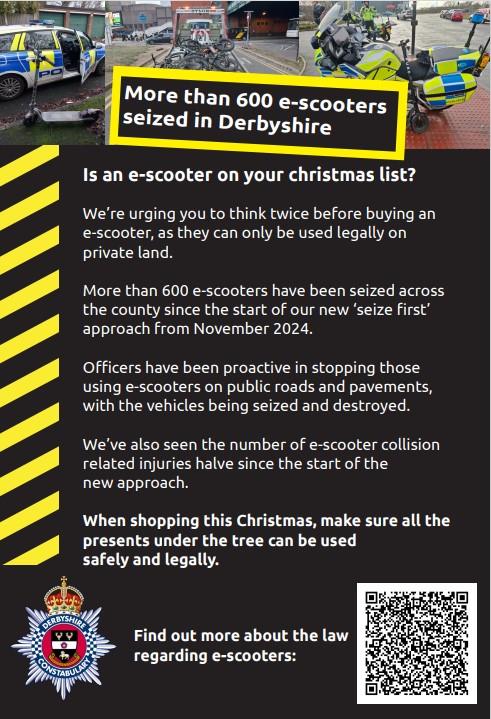 More than 600 e-scooters seized in Derbyshire

Is an e-scooter on your christmas list?

We're urging you to think twice before buying an e-scooter, as they can only be used legally on private land.

More than 600 e-scooters have been seized across the county since the start of our new 'seize first' approach from November 2024.

Officers have been proactive in stopping those using e-scooters on public roads and pavements, with the vehicles being seized and destroyed.

We've also seen the number of e-scooter collision related injuries halve since the start of the new approach.

When shopping this Christmas, make sure all the presents under the tree can be used safely and legally.

DERBYSHIRE CONSTABULARY

Find out more about the law regarding e-scooters: